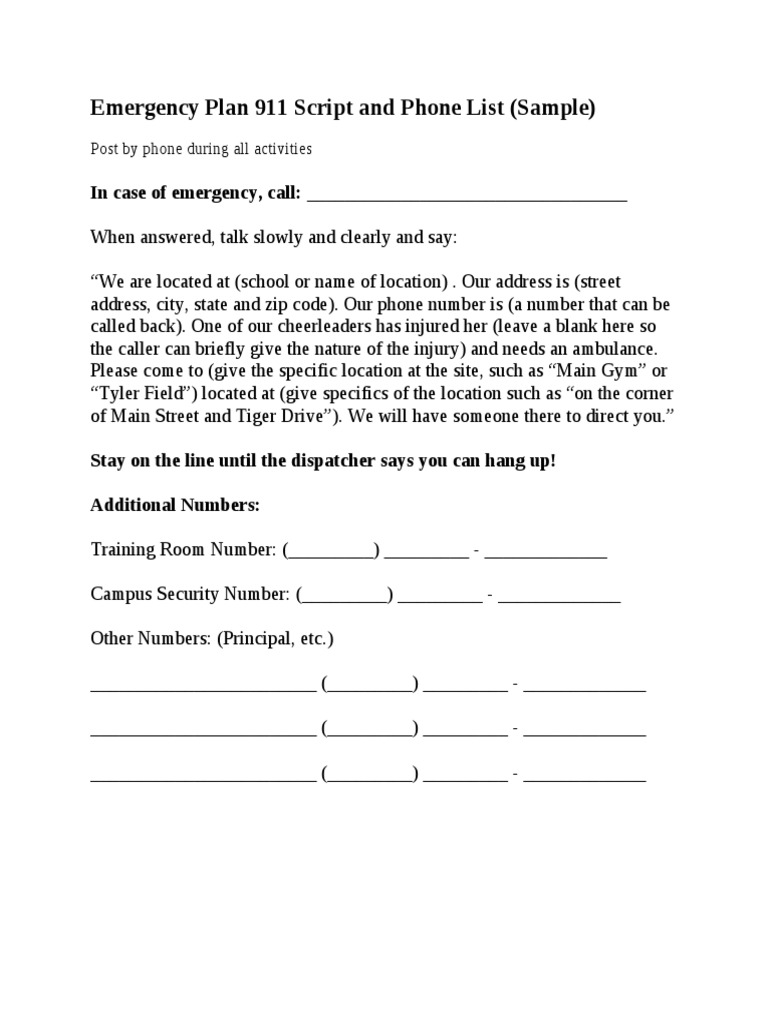 Emergency Plan 911 Script and Phone List (Sample)

Post by phone during all activities

In case of emergency, call: ___________________________________

When answered, talk slowly and clearly and say:

“We are located at (school or name of location) . Our address is (street address, city, state and zip code). Our phone number is (a number that can be called back). One of our cheerleaders has injured her (leave a blank here so the caller can briefly give the nature of the injury) and needs an ambulance. Please come to (give the specific location at the site, such as “Main Gym” or “Tyler Field”) located at (give specifics of the location such as “on the corner of Main Street and Tiger Drive”). We will have someone there to direct you.”

Stay on the line until the dispatcher says you can hang up!

Additional Numbers:

Training Room Number: (_________) _________ - _____________

Campus Security Number: (_________) _________ - _____________

Other Numbers: (Principal, etc.)

________________________ (_________) _________ - _____________

________________________ (_________) _________ - _____________

________________________ (_________) _________ - _____________